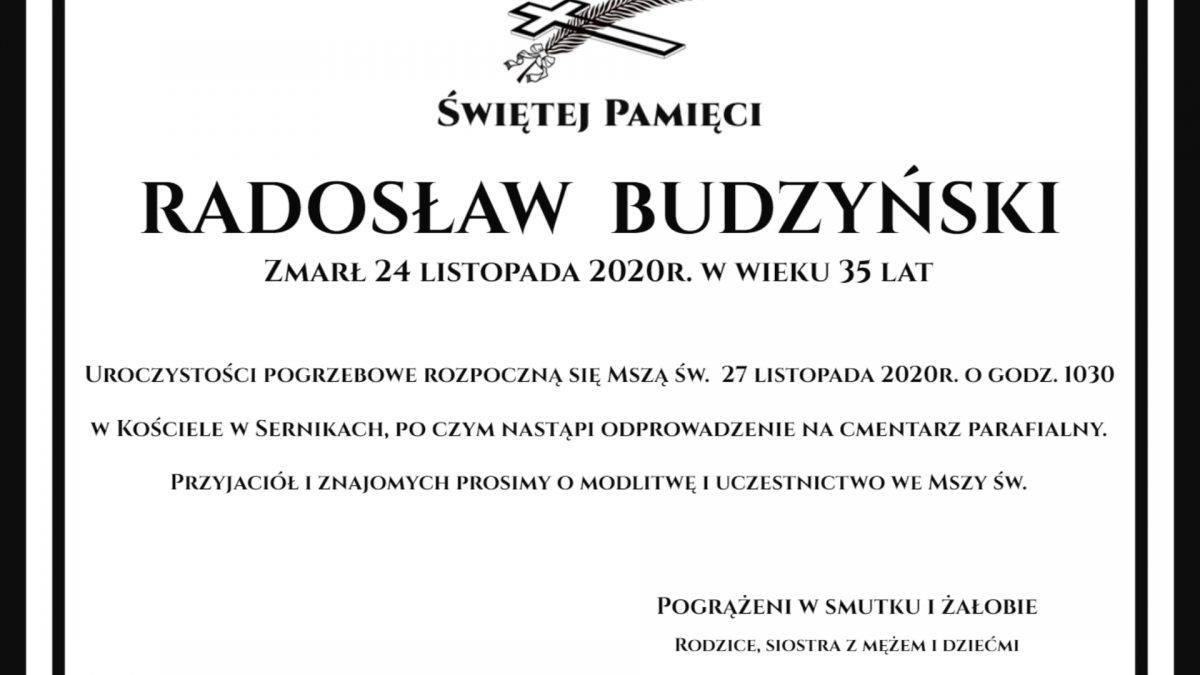 Świętej Pamięci

RADOSŁAW BUDZYŃSKI

Zmarł 24 listopada 2020r. w wieku 35 lat

Uroczystości pogrzebowe rozpoczną się Mszą św. 27 listopada 2020r. o godz. 1030 w Kościele w Sernikach, po czym nastąpi odprowadzenie na cmentarz parafialny.

Przyjaciół i znajomych prosimy o modlitwę i uczestnictwo we Mszy św.

Pogrążeni w smutku i żałobie
Rodzice, siostra z mężem i dziećmi